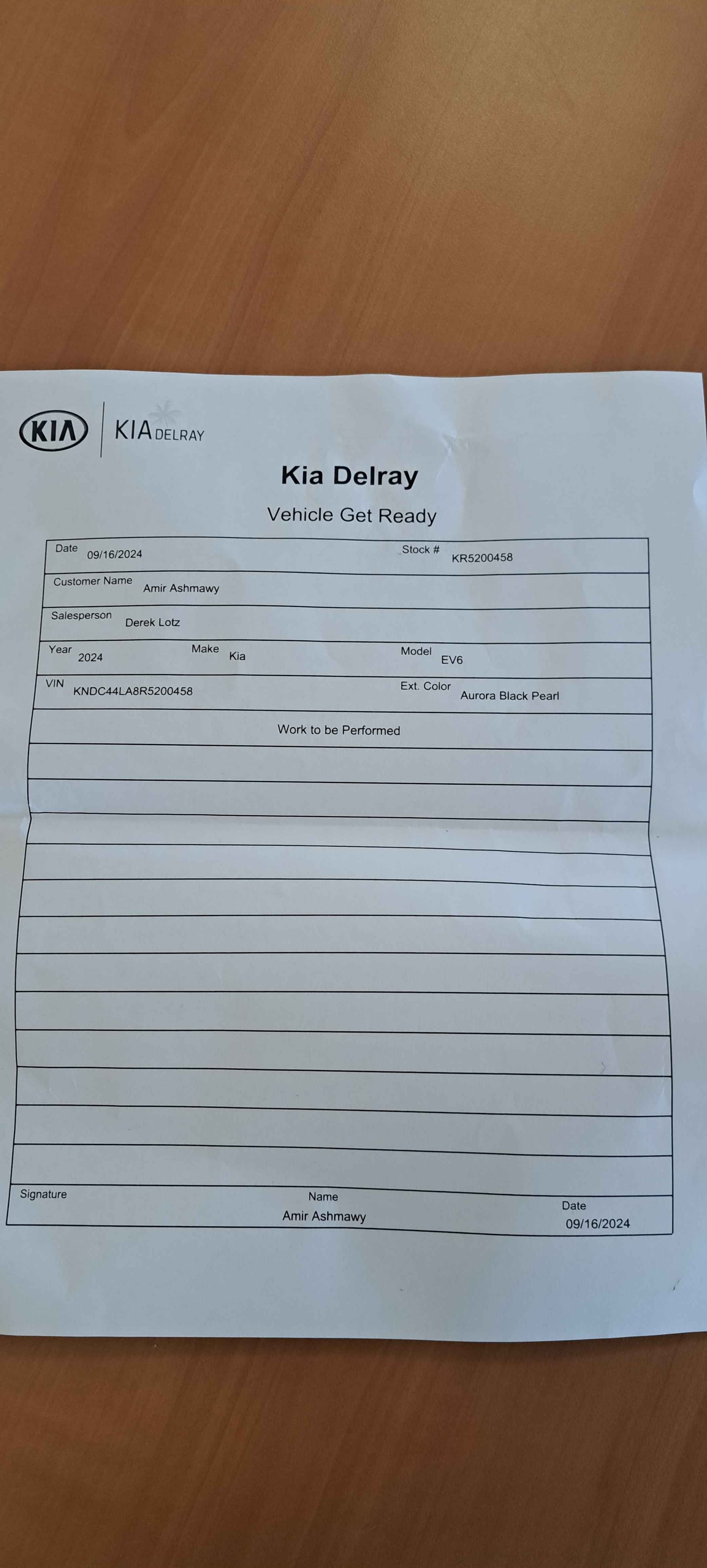 KIA KIA DELRAY

Kia Delray

Vehicle Get Ready

Date 09/16/2024 Stock # KR5200458

Customer Name Amir Ashmawy

Salesperson Derek Lotz

Year 2024 Make Kia Model EV6

VIN KNDC44LA8R5200458 Ext. Color Aurora Black Pearl

Work to be Performed

Signature Name Amir Ashmawy Date 09/16/2024